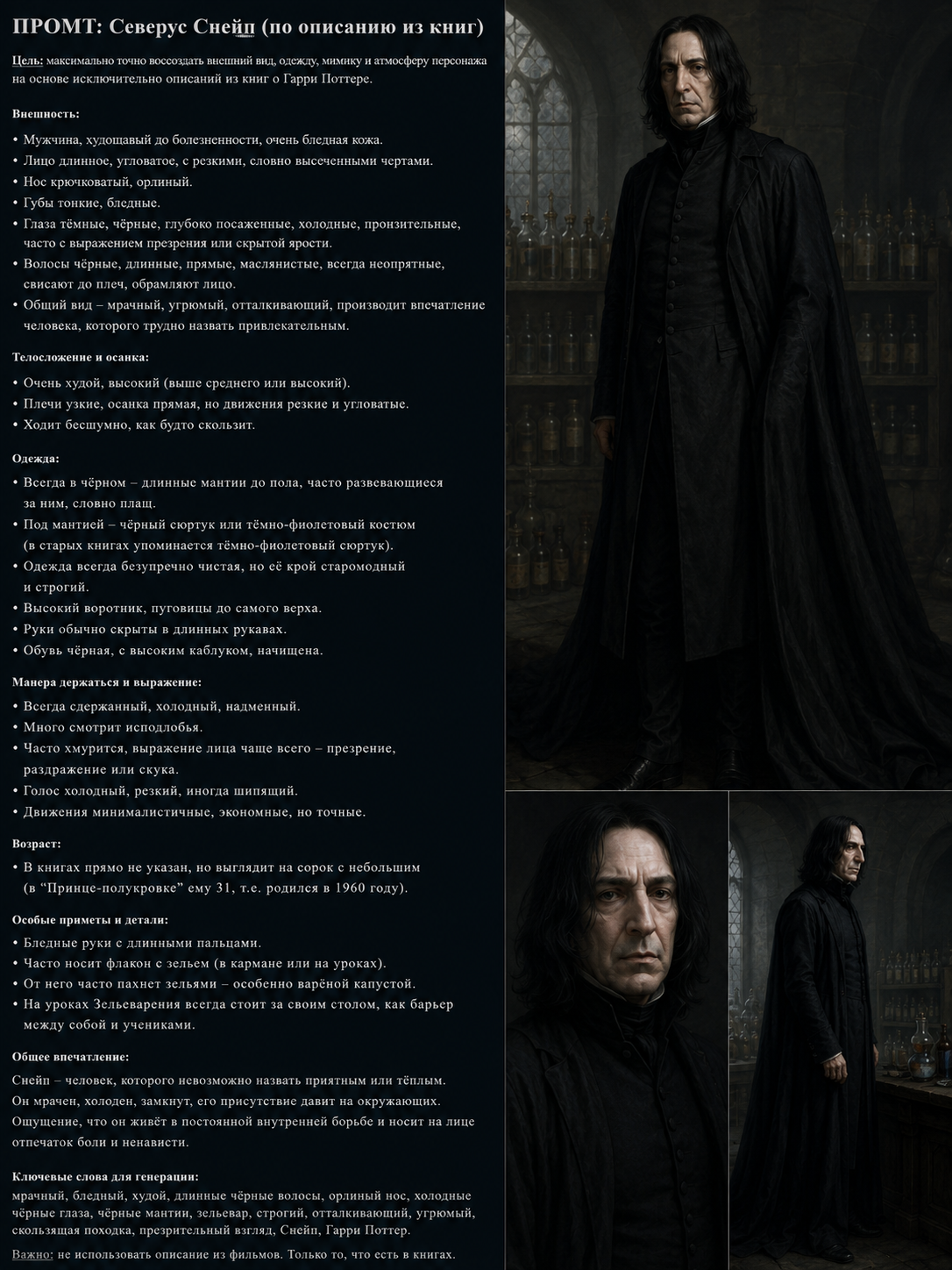 ПРОМТ: Северус Снейп (по описанию из книг)

Цель: максимально точно воссоздать внешний вид, одежду, мимику и атмосферу персонажа на основе исключительно описаний из книг о Гарри Поттере.

Внешность:

• Мужчина, худощавый до болезненности, очень бледная кожа.
• Лицо длинное, угловатое, с резкими, словно высеченными чертами.
• Нос крючковатый, орлиный.
• Губы тонкие, бледные.
• Глаза тёмные, чёрные, глубоко посаженные, холодные, пронзительные, часто с выражением презрения или скрытой ярости.
• Волосы чёрные, длинные, прямые, маслянистые, всегда неопрятные, свисают до плеч, обрамляют лицо.
• Общий вид – мрачный, угрюмый, отталкивающий, производит впечатление человека, которого трудно назвать привлекательным.

Телосложение и осанка:

• Очень худой, высокий (выше среднего или высокий).
• Плечи узкие, осанка прямая, но движения резкие и угловатые.
• Ходит бесшумно, как будто скользит.

Одежда:

• Всегда в чёрном – длинные мантии до пола, часто развевающиеся за ним, словно плащ.
• Под мантией – чёрный сюртук или тёмно-фиолетовый костюм (в старых книгах упоминается тёмно-фиолетовый сюртук).
• Одежда всегда безупречно чистая, но её крой старомодный и строгий.
• Высокий воротник, пуговицы до самого верха.
• Руки обычно скрыты в длинных рукавах.
• Обувь чёрная, с высоким каблуком, начищена.

Манера держаться и выражение:

• Всегда сдержанный, холодный, надменный.
• Много смотрит исподлобья.
• Часто хмурится, выражение лица чаще всего – презрение, раздражение или скука.
• Голос холодный, резкий, иногда шипящий.
• Движения минималистичные, экономные, но точные.

Возраст:

• В книгах прямо не указан, но выглядит на сорок с небольшим (в "Принце-полукровке" ему 31, т.е. родился в 1960 году).

Особые приметы и детали:

• Бледные руки с длинными пальцами.
• Часто носит флакон с зельем (в кармане или на уроках).
• От него часто пахнет зельями – особенно варёной капустой.
• На уроках Зельеварения всегда стоит за своим столом, как барьер между собой и учениками.

Общее впечатление:

Снейп – человек, которого невозможно назвать приятным или тёплым. Он мрачен, холоден, замкнут, его присутствие давит на окружающих. Ощущение, что он живёт в постоянной внутренней борьбе и носит на лице отпечаток боли и ненависти.

Ключевые слова для генерации:
мрачный, бледный, худой, длинные чёрные волосы, орлиный нос, холодные чёрные глаза, чёрные мантии, зельевар, строгий, отталкивающий, угрюмый, скользящая походка, презрительный взгляд, Снейп, Гарри Поттер.

Важно: не использовать описание из фильмов. Только то, что есть в книгах.